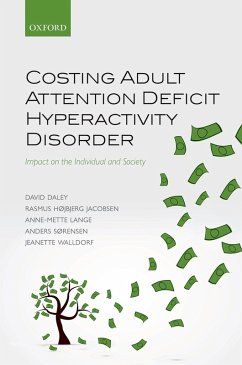 OXFORD

COSTING ADULT ATTENTION DEFICIT HYPERACTIVITY DISORDER

Impact on the Individual and Society

DAVID DALEY
RASMUS HØJBJERG JACOBSEN
ANNE-METTE LANGE
ANDERS SØRENSEN
JEANETTE WALLDORF